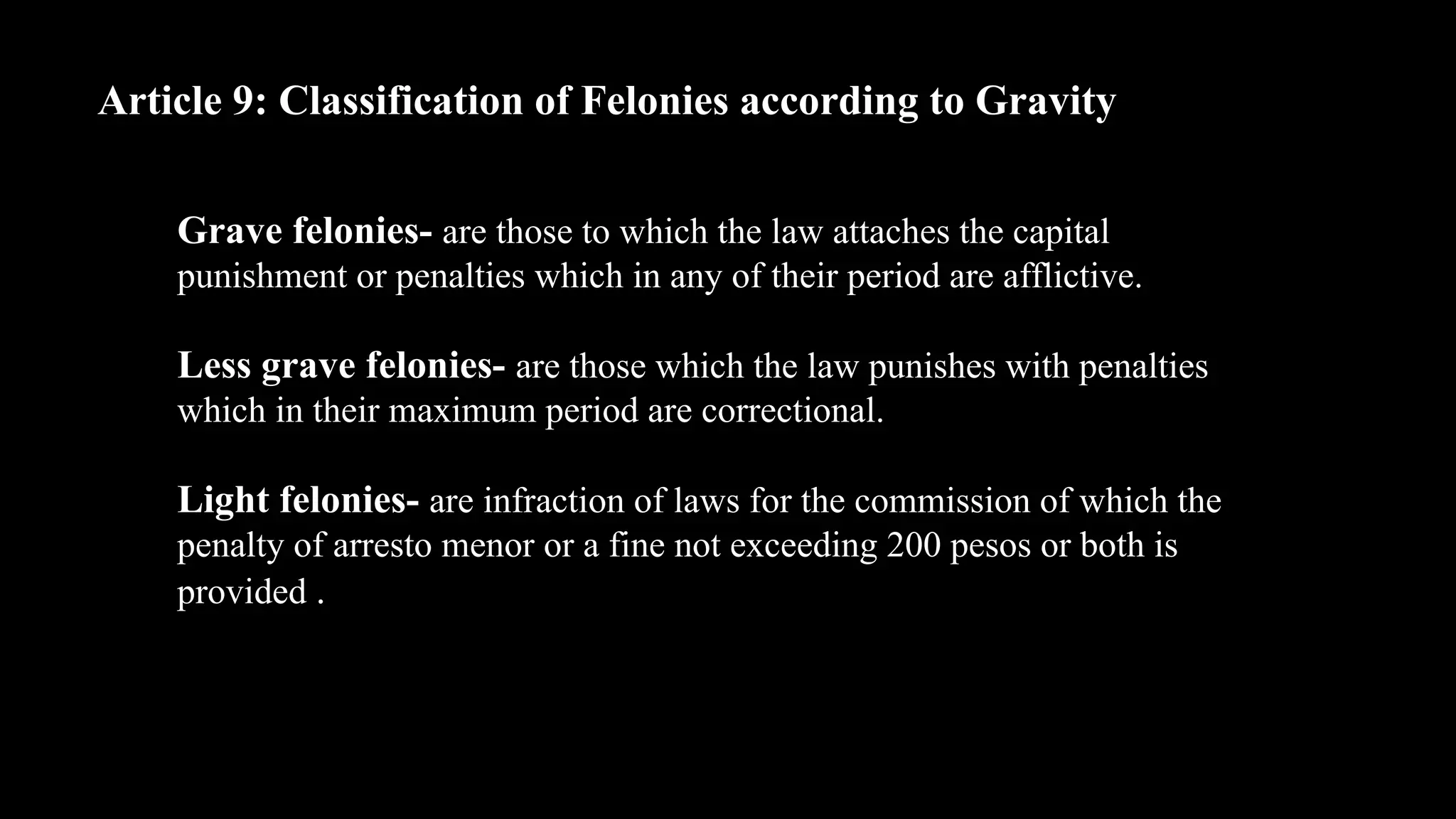 Article 9: Classification of Felonies according to Gravity

Grave felonies- are those to which the law attaches the capital punishment or penalties which in any of their period are afflictive.

Less grave felonies- are those which the law punishes with penalties which in their maximum period are correctional.

Light felonies- are infraction of laws for the commission of which the penalty of arresto menor or a fine not exceeding 200 pesos or both is provided .